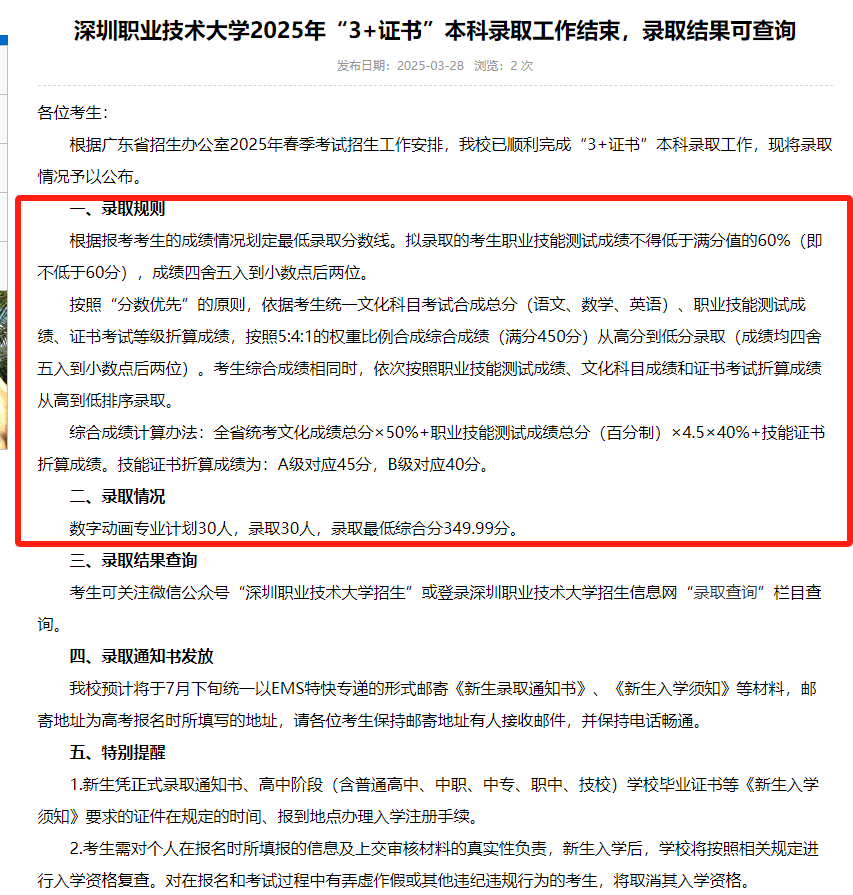 深圳职业技术大学2025年“3+证书”本科录取工作结束，录取结果可查询

发布日期：2025-03-28 浏览：2 次

各位考生：

根据广东省招生办公室2025年春季考试招生工作安排，我校已顺利完成“3+证书”本科录取工作，现将录取情况予以公布。

一、录取规则

根据报考考生的成绩情况划定最低录取分数线。拟录取的考生职业技能测试成绩不得低于满分值的60%（即不低于60分），成绩四舍五入到小数点后两位。

按照“分数优先”的原则，依据考生统一文化科目考试合成总分（语文、数学、英语）、职业技能测试成绩、证书考试等级折算成绩，按照5:4:1的权重比例合成综合成绩（满分450分）从高分到低分录取（成绩均四舍五入到小数点后两位）。考生综合成绩相同时，依次按照职业技能测试成绩、文化科目成绩和证书考试折算成绩从高到低排序录取。

综合成绩计算办法：全省统考文化成绩总分×50%+职业技能测试成绩总分（百分制）×4.5×40%+技能证书折算成绩。技能证书折算成绩为：A级对应45分，B级对应40分。

二、录取情况

数字动画专业计划30人，录取30人，录取最低综合分349.99分。

三、录取结果查询

考生可关注微信公众号“深圳职业技术大学招生”或登录深圳职业技术大学招生信息网“录取查询”栏目查询。

四、录取通知书发放

我校预计将于7月下旬统一以EMS特快专递的形式邮寄《新生录取通知书》、《新生入学须知》等材料，邮寄地址为高考报名时所填写的地址，请各位考生保持邮寄地址有人接收邮件，并保持电话畅通。

五、特别提醒

1.新生凭正式录取通知书、高中阶段（含普通高中、中职、中专、职中、技校）学校毕业证书等《新生入学须知》要求的证件在规定的时间、报到地点办理入学注册手续。

2.考生需对个人在报名时所填报的信息及上交审核材料的真实性负责，新生入学后，学校将按照相关规定进行入学资格复查。对在报名和考试过程中有弄虚作假或其他违纪违规行为的考生，将取消其入学资格。